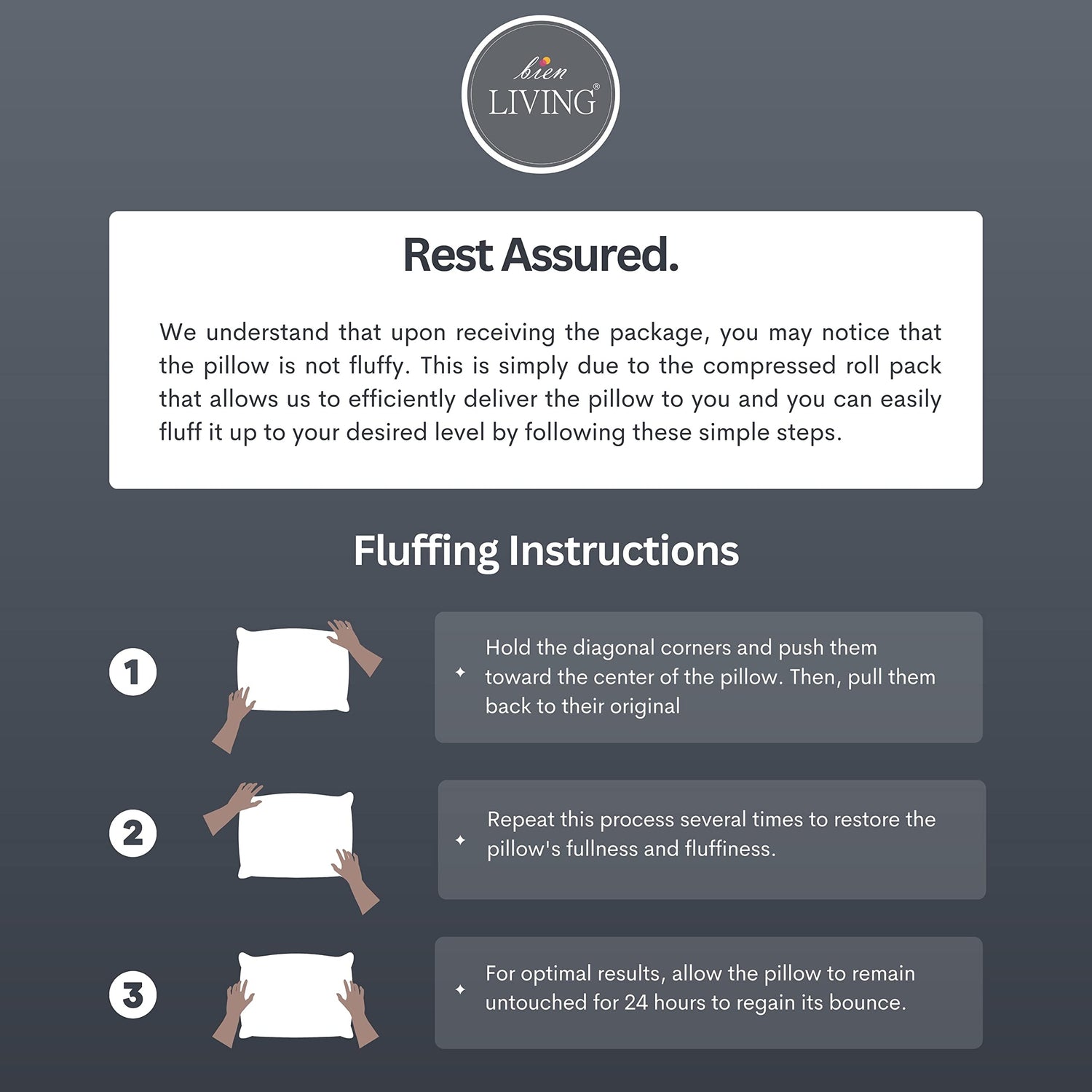 bien
LIVING®

Rest Assured.

We understand that upon receiving the package, you may notice that the pillow is not fluffy. This is simply due to the compressed roll pack that allows us to efficiently deliver the pillow to you and you can easily fluff it up to your desired level by following these simple steps.

Fluffing Instructions

1

Hold the diagonal corners and push them toward the center of the pillow. Then, pull them back to their original

2

Repeat this process several times to restore the pillow's fullness and fluffiness.

3

For optimal results, allow the pillow to remain untouched for 24 hours to regain its bounce.